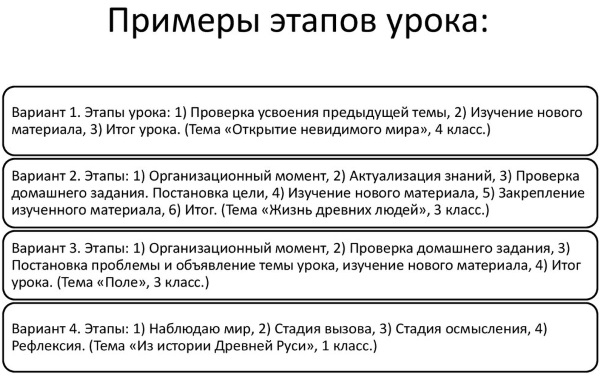 Примеры этапов урока:

Вариант 1. Этапы урока: 1) Проверка усвоения предыдущей темы, 2) Изучение нового материала, 3) Итог урока. (Тема «Открытие невидимого мира», 4 класс.)

Вариант 2. Этапы: 1) Организационный момент, 2) Актуализация знаний, 3) Проверка домашнего задания. Постановка цели, 4) Изучение нового материала, 5) Закрепление изученного материала, 6) Итог. (Тема «Жизнь древних людей», 3 класс.)

Вариант 3. Этапы: 1) Организационный момент, 2) Проверка домашнего задания, 3) Постановка проблемы и объявление темы урока, изучение нового материала, 4) Итог урока. (Тема «Поле», 3 класс.)

Вариант 4. Этапы: 1) Наблюдаю мир, 2) Стадия вызова, 3) Стадия осмысления, 4) Рефлексия. (Тема «Из истории Древней Руси», 1 класс.)